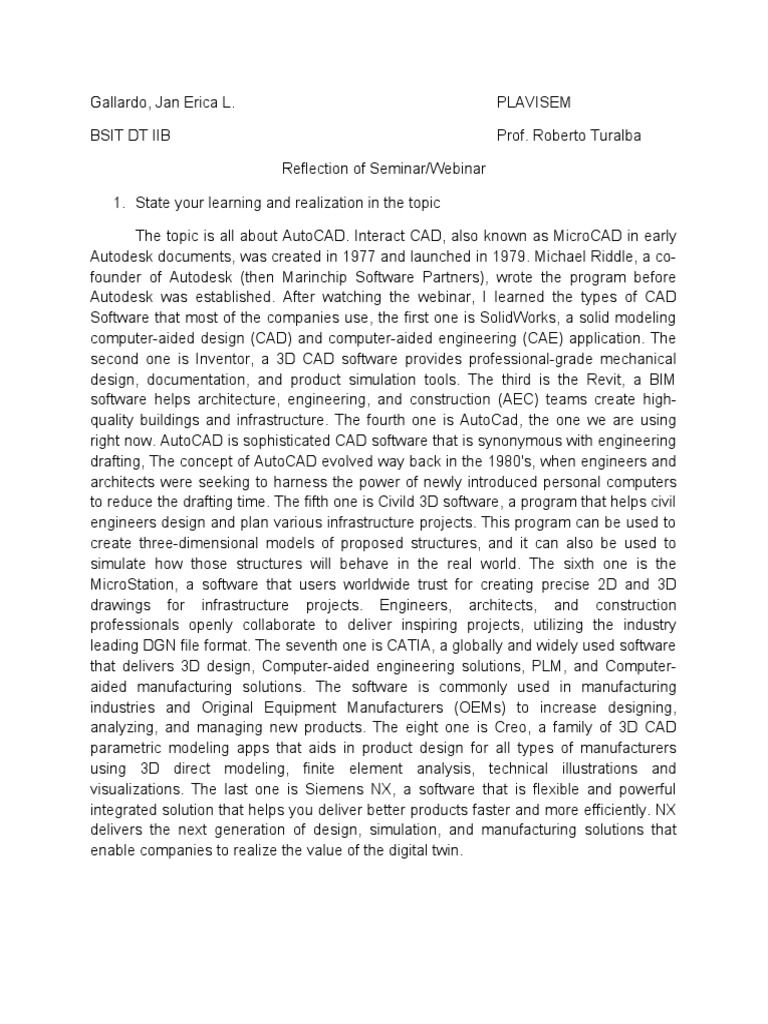 Gallardo, Jan Erica L.

PLAVISEM

BSIT DT IIB

Prof. Roberto Turalba

Reflection of Seminar/Webinar

1. State your learning and realization in the topic

The topic is all about AutoCAD. Interact CAD, also known as MicroCAD in early Autodesk documents, was created in 1977 and launched in 1979. Michael Riddle, a co-founder of Autodesk (then Marinchip Software Partners), wrote the program before Autodesk was established. After watching the webinar, I learned the types of CAD Software that most of the companies use, the first one is SolidWorks, a solid modeling computer-aided design (CAD) and computer-aided engineering (CAE) application. The second one is Inventor, a 3D CAD software provides professional-grade mechanical design, documentation, and product simulation tools. The third is the Revit, a BIM software helps architecture, engineering, and construction (AEC) teams create high-quality buildings and infrastructure. The fourth one is AutoCad, the one we are using right now. AutoCAD is sophisticated CAD software that is synonymous with engineering drafting, The concept of AutoCAD evolved way back in the 1980's, when engineers and architects were seeking to harness the power of newly introduced personal computers to reduce the drafting time. The fifth one is Civild 3D software, a program that helps civil engineers design and plan various infrastructure projects. This program can be used to create three-dimensional models of proposed structures, and it can also be used to simulate how those structures will behave in the real world. The sixth one is the MicroStation, a software that users worldwide trust for creating precise 2D and 3D drawings for infrastructure projects. Engineers, architects, and construction professionals openly collaborate to deliver inspiring projects, utilizing the industry leading DGN file format. The seventh one is CATIA, a globally and widely used software that delivers 3D design, Computer-aided engineering solutions, PLM, and Computer-aided manufacturing solutions. The software is commonly used in manufacturing industries and Original Equipment Manufacturers (OEMs) to increase designing, analyzing, and managing new products. The eight one is Creo, a family of 3D CAD parametric modeling apps that aids in product design for all types of manufacturers using 3D direct modeling, finite element analysis, technical illustrations and visualizations. The last one is Siemens NX, a software that is flexible and powerful integrated solution that helps you deliver better products faster and more efficiently. NX delivers the next generation of design, simulation, and manufacturing solutions that enable companies to realize the value of the digital twin.